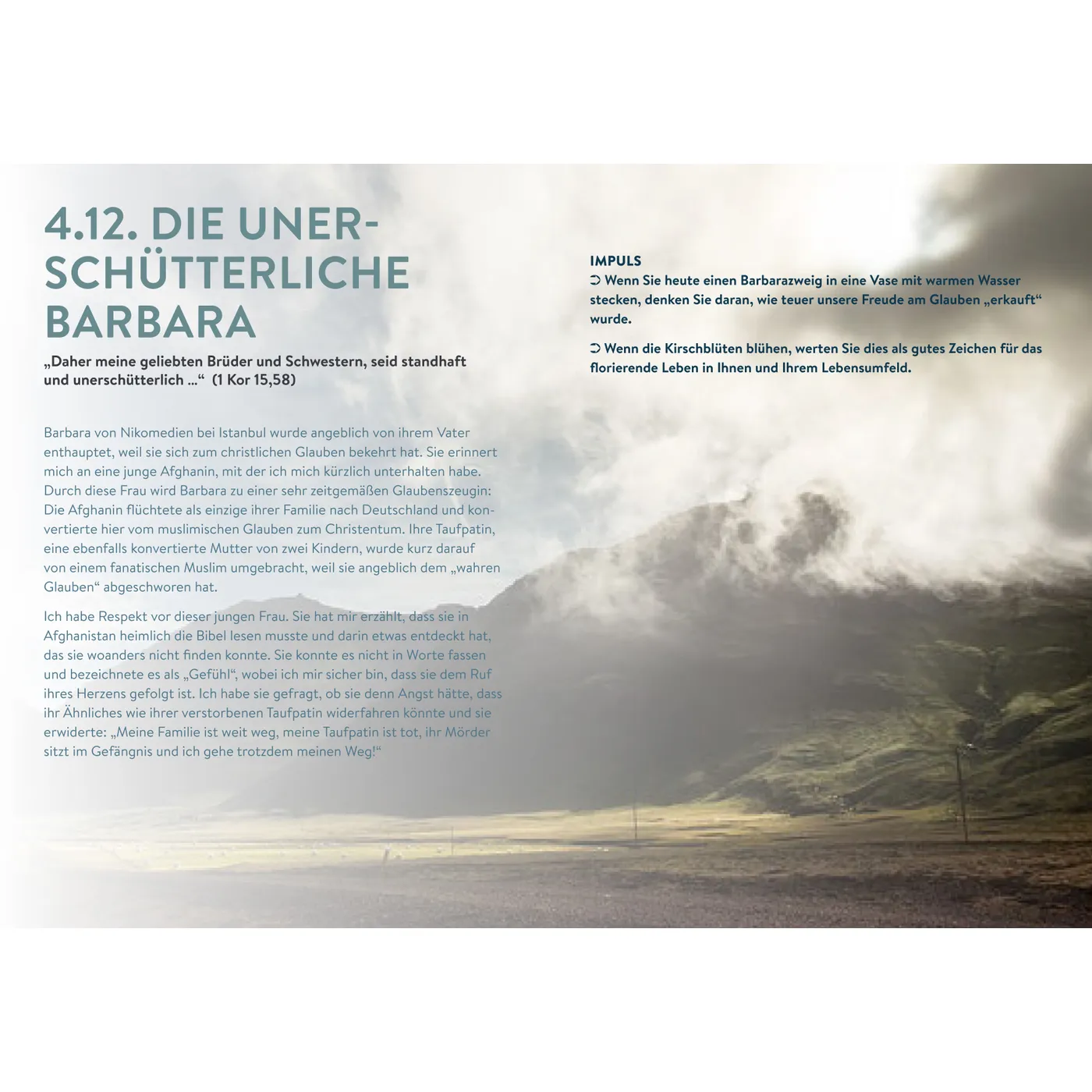 4.12. DIE UNERSCHÜTTERLICHE BARBARA

„Daher meine geliebten Brüder und Schwestern, seid standhaft und unerschütterlich ...“ (1 Kor 15,58)

Barbara von Nikomedien bei Istanbul wurde angeblich von ihrem Vater enthauptet, weil sie sich zum christlichen Glauben bekehrt hat. Sie erinnert mich an eine junge Afghanin, mit der ich mich kürzlich unterhalten habe. Durch diese Frau wird Barbara zu einer sehr zeitgemäßen Glaubenszeugin: Die Afghanin flüchtete als einzige ihrer Familie nach Deutschland und konvertierte hier vom muslimischen Glauben zum Christentum. Ihre Taufpatin, eine ebenfalls konvertierte Mutter von zwei Kindern, wurde kurz darauf von einem fanatischen Muslim umgebracht, weil sie angeblich dem „wahren Glauben“ abgeschworen hat.

Ich habe Respekt vor dieser jungen Frau. Sie hat mir erzählt, dass sie in Afghanistan heimlich die Bibel lesen musste und darin etwas entdeckt hat, das sie woanders nicht finden konnte. Sie konnte es nicht in Worte fassen und bezeichnete es als „Gefühl“, wobei ich mir sicher bin, dass sie dem Ruf ihres Herzens gefolgt ist. Ich habe sie gefragt, ob sie denn Angst hätte, dass ihr Ähnliches wie ihrer verstorbenen Taufpatin widerfahren könnte und sie erwiderte: „Meine Familie ist weit weg, meine Taufpatin ist tot, ihr Mörder sitzt im Gefängnis und ich gehe trotzdem meinen Weg!“

IMPULS
➲ Wenn Sie heute einen Barbarazweig in eine Vase mit warmen Wasser stecken, denken Sie daran, wie teuer unsere Freude am Glauben „erkauft“ wurde.

➲ Wenn die Kirschblüten blühen, werten Sie dies als gutes Zeichen für das florierende Leben in Ihnen und Ihrem Lebensumfeld.